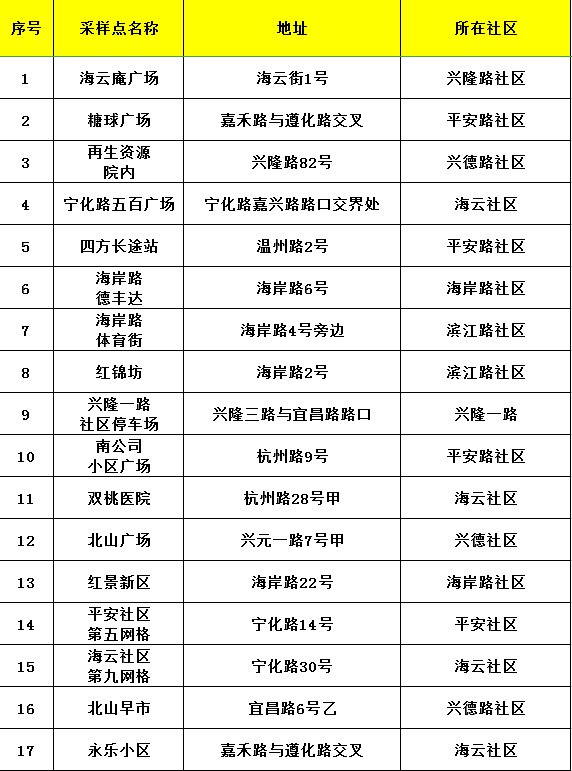 | 序号 | 采样点名称 | 地址 | 所在社区 |
|---|---|---|---|
| 1 | 海云庵广场 | 海云街1号 | 兴隆路社区 |
| 2 | 糖球广场 | 嘉禾路与遵化路交叉 | 平安路社区 |
| 3 | 再生资源院内 | 兴隆路82号 | 兴德路社区 |
| 4 | 宁化路五百广场 | 宁化路嘉兴路路口交界处 | 海云社区 |
| 5 | 四方长途站 | 温州路2号 | 平安路社区 |
| 6 | 海岸路德丰达 | 海岸路6号 | 海岸路社区 |
| 7 | 海岸路体育街 | 海岸路4号旁边 | 滨江路社区 |
| 8 | 红锦坊 | 海岸路2号 | 滨江路社区 |
| 9 | 兴隆一路社区停车场 | 兴隆三路与宜昌路路口 | 兴隆一路 |
| 10 | 南公司小区广场 | 杭州路9号 | 平安路社区 |
| 11 | 双桃医院 | 杭州路28号甲 | 海云社区 |
| 12 | 北山广场 | 兴元一路7号甲 | 兴德社区 |
| 13 | 红景新区 | 海岸路22号 | 海岸路社区 |
| 14 | 平安社区第五网格 | 宁化路14号 | 平安社区 |
| 15 | 海云社区第九网格 | 宁化路30号 | 海云社区 |
| 16 | 北山早市 | 宜昌路6号乙 | 兴德路社区 |
| 17 | 永乐小区 | 嘉禾路与遵化路交叉 | 海云社区 |